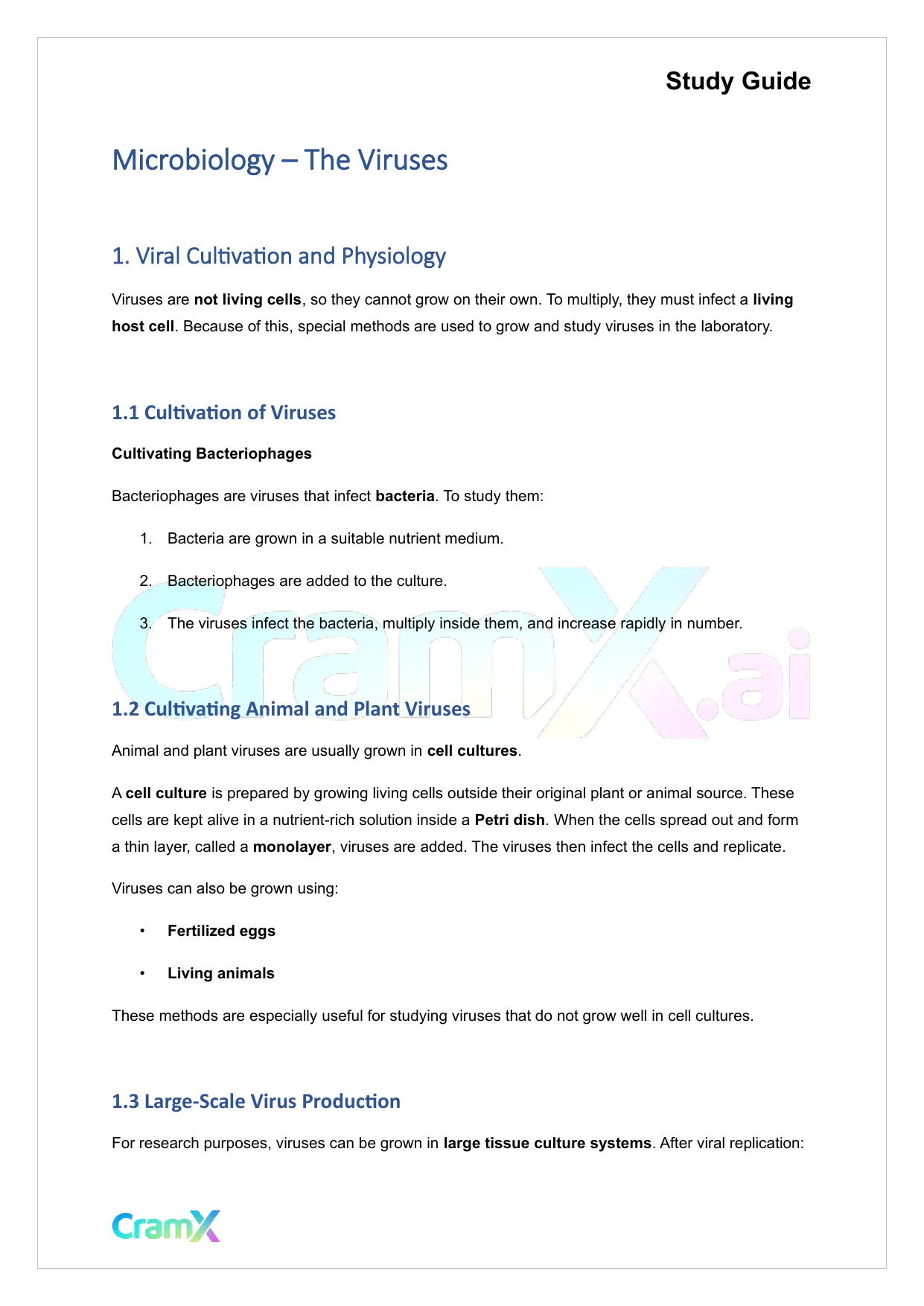 Study Guide

Microbiology – The Viruses

1. Viral Cultivation and Physiology

Viruses are not living cells, so they cannot grow on their own. To multiply, they must infect a living host cell. Because of this, special methods are used to grow and study viruses in the laboratory.

1.1 Cultivation of Viruses

Cultivating Bacteriophages

Bacteriophages are viruses that infect bacteria. To study them:

1. Bacteria are grown in a suitable nutrient medium.

2. Bacteriophages are added to the culture.

3. The viruses infect the bacteria, multiply inside them, and increase rapidly in number.

CramX.ai

1.2 Cultivating Animal and Plant Viruses

Animal and plant viruses are usually grown in cell cultures.

A cell culture is prepared by growing living cells outside their original plant or animal source. These cells are kept alive in a nutrient-rich solution inside a Petri dish. When the cells spread out and form a thin layer, called a monolayer, viruses are added. The viruses then infect the cells and replicate.

Viruses can also be grown using:

• Fertilized eggs

• Living animals

These methods are especially useful for studying viruses that do not grow well in cell cultures.

1.3 Large-Scale Virus Production

For research purposes, viruses can be grown in large tissue culture systems. After viral replication:

CramX